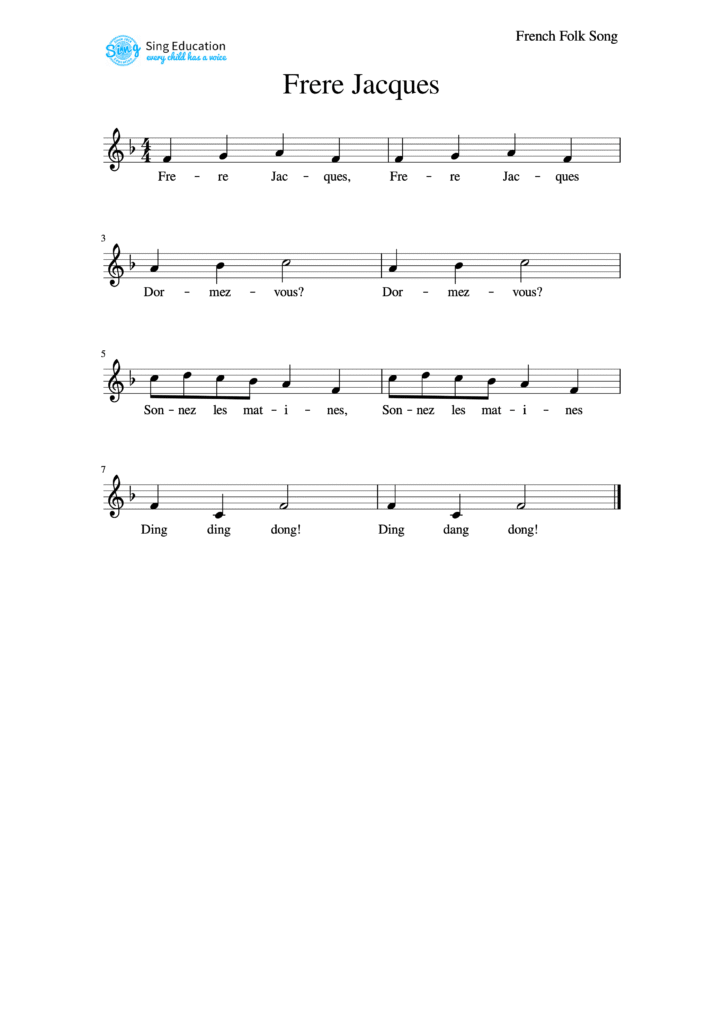 Sing Education
every child has a voice

French Folk Song

Frere Jacques

Fre - re Jac - ques, Fre - re Jac - ques

3

Dor - mez - vous? Dor - mez - vous?

5

Son - nez les mat - i - nes, Son - nez les mat - i - nes

7

Ding ding dong! Ding dang dong!